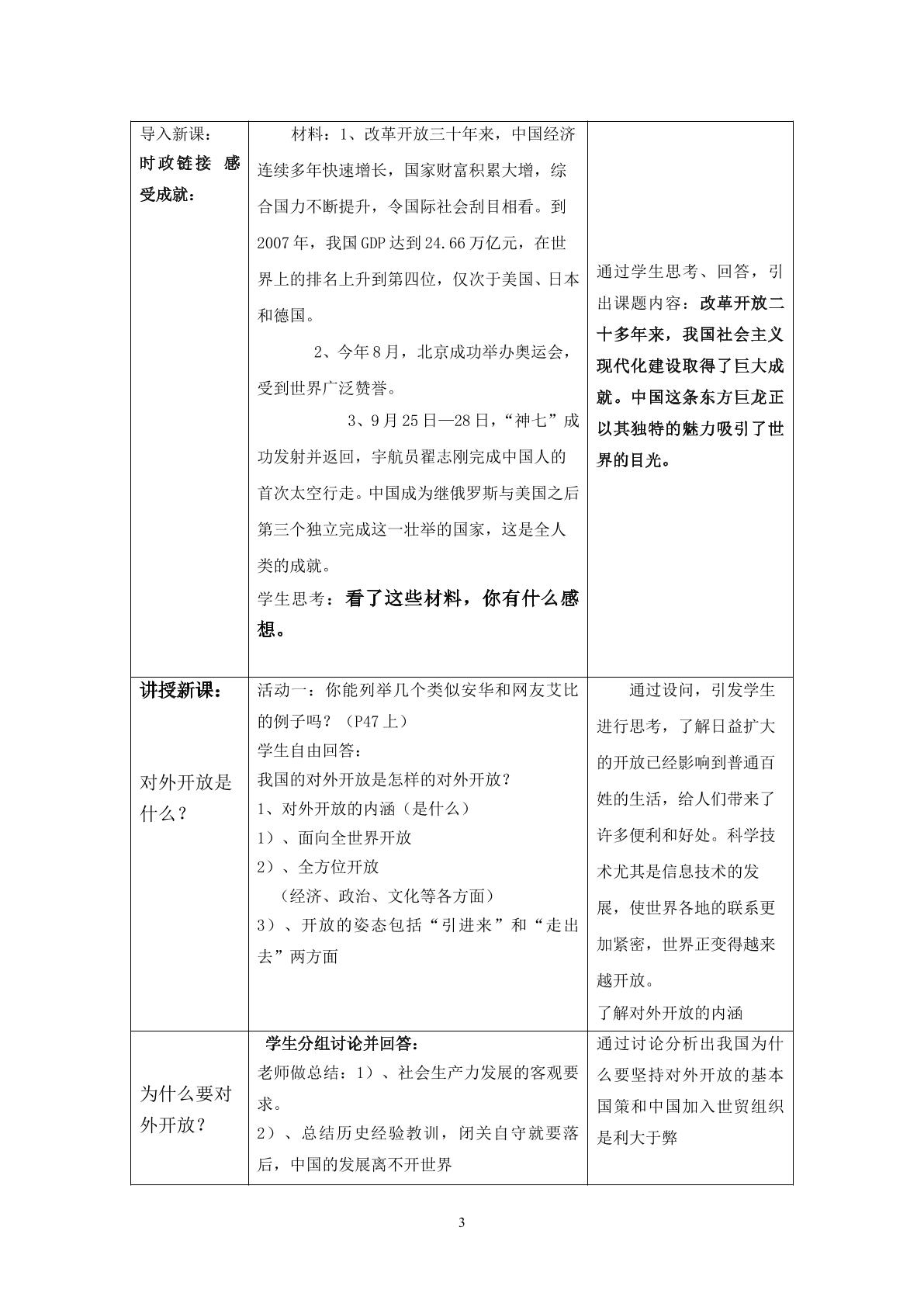 | 导入新课：时政链接 感受成就： | 材料：1、改革开放三十年来，中国经济连续多年快速增长，国家财富积累大增，综合国力不断提升，令国际社会刮目相看。到2007年，我国GDP达到24.66万亿元，在世界上的排名上升到第四位，仅次于美国、日本和德国。 2、今年8月，北京成功举办奥运会，受到世界广泛赞誉。 3、9月25日—28日，“神七”成功发射并返回，宇航员翟志刚完成中国人的首次太空行走。中国成为继俄罗斯与美国之后第三个独立完成这一壮举的国家，这是全人类的成就。 学生思考：看了这些材料，你有什么感想。 | 通过学生思考、回答，引出课题内容：改革开放二十多年来，我国社会主义现代化建设取得了巨大成就。中国这条东方巨龙正以其独特的魅力吸引了世界的目光。 |
|---|---|---|
| 讲授新课： 对外开放是什么？ | 活动一：你能列举几个类似安华和网友艾比的例子吗？（P47上） 学生自由回答： 我国的对外开放是怎样的对外开放？ 1、对外开放的内涵（是什么） 1）、面向全世界开放 2）、全方位开放 （经济、政治、文化等各方面） 3）、开放的姿态包括“引进来”和“走出去”两方面 | 通过设问，引发学生进行思考，了解日益扩大的开放已经影响到普通百姓的生活，给人们带来了许多便利和好处。科学技术尤其是信息技术的发展，使世界各地的联系更加紧密，世界正变得越来越开放。 了解对外开放的内涵 |
| 为什么要对外开放？ | 学生分组讨论并回答： 老师做总结：1）、社会生产力发展的客观要求。 2）、总结历史经验教训，闭关自守就要落后，中国的发展离不开世界 | 通过讨论分析出我国为什么要坚持对外开放的基本国策和中国加入世贸组织是利大于弊 |

3